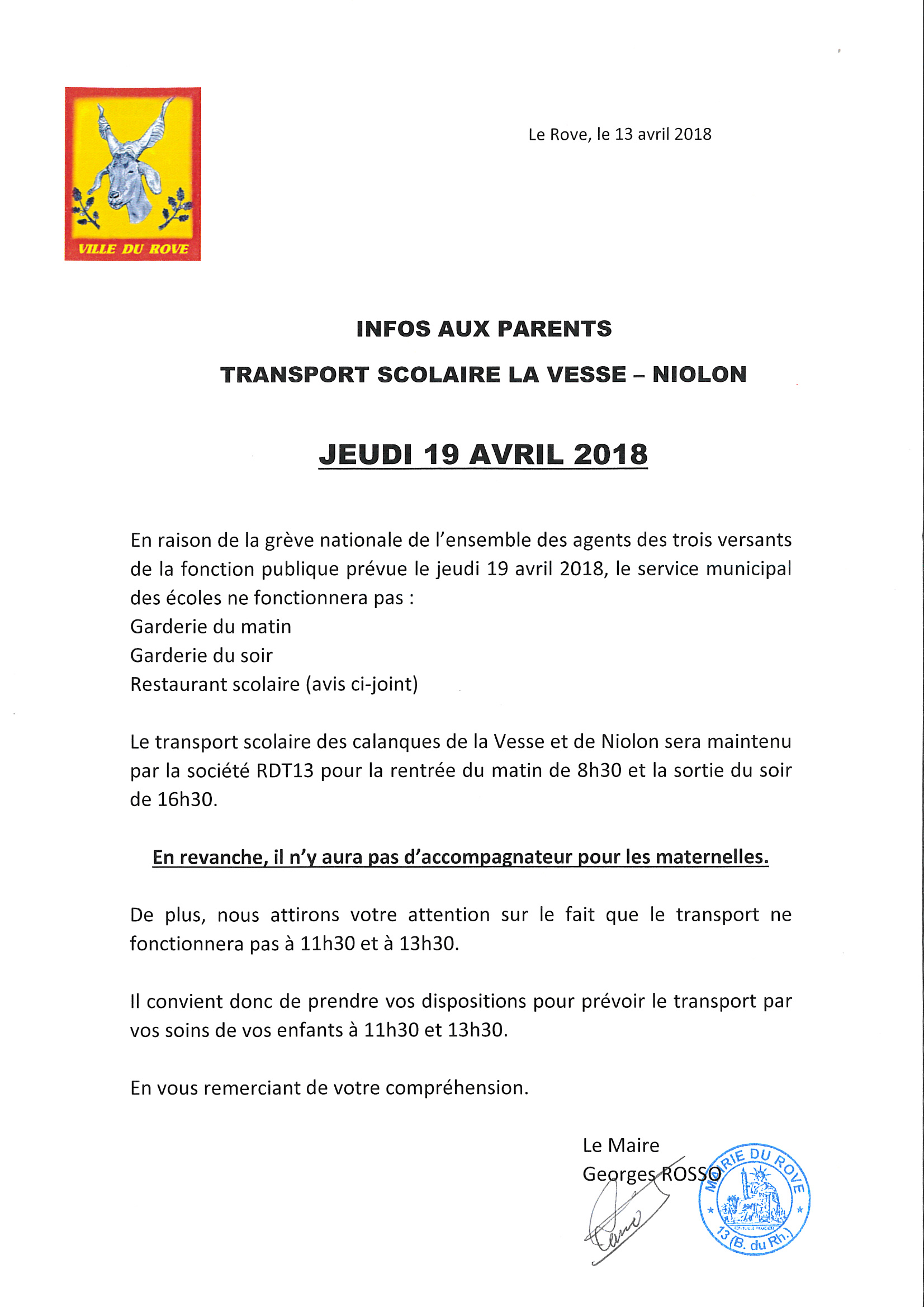 VILLE DU ROVE

Le Rove, le 13 avril 2018

INFOS AUX PARENTS

TRANSPORT SCOLAIRE LA VESSE – NIOLON

JEUDI 19 AVRIL 2018

En raison de la grève nationale de l'ensemble des agents des trois versants de la fonction publique prévue le jeudi 19 avril 2018, le service municipal des écoles ne fonctionnera pas :
Garderie du matin
Garderie du soir
Restaurant scolaire (avis ci-joint)

Le transport scolaire des calanques de la Vesse et de Niolon sera maintenu par la société RDT13 pour la rentrée du matin de 8h30 et la sortie du soir de 16h30.

En revanche, il n'y aura pas d'accompagnateur pour les maternelles.

De plus, nous attirons votre attention sur le fait que le transport ne fonctionnera pas à 11h30 et à 13h30.

Il convient donc de prendre vos dispositions pour prévoir le transport par vos soins de vos enfants à 11h30 et 13h30.

En vous remerciant de votre compréhension.

Le Maire
Georges ROSSO

MAIRIE DU ROVE
13 (B. du Rh.)